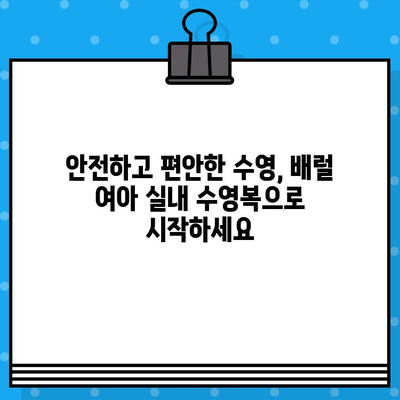 안전하고 편안한 수영, 배럴 여아 실내 수영복으로 시작하세요